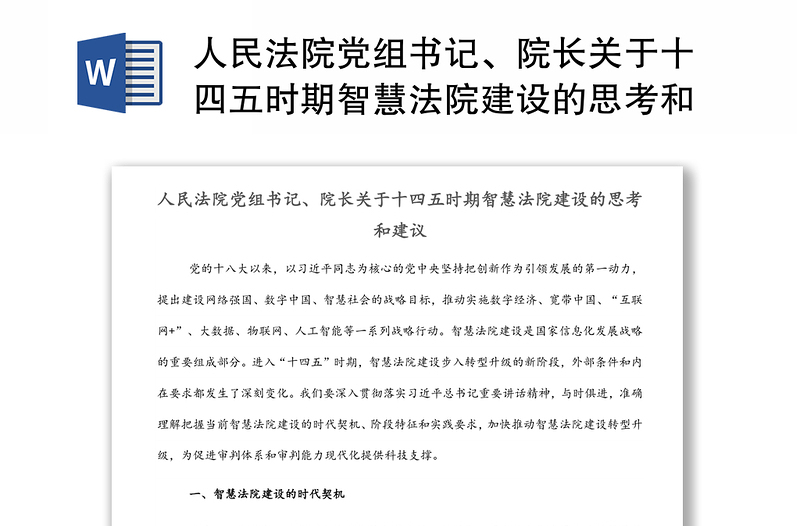 W

人民法院党组书记、院长关于十四五时期智慧法院建设的思考和

人民法院党组书记、院长关于十四五时期智慧法院建设的思考和建议

党的十八大以来，以习近平同志为核心的党中央坚持把创新作为引领发展的第一动力，提出建设网络强国、数字中国、智慧社会的战略目标，推动实施数字经济、宽带中国、“互联网+”、大数据、物联网、人工智能等一系列战略行动。智慧法院建设是国家信息化发展战略的重要组成部分。进入“十四五”时期，智慧法院建设步入转型升级的新阶段，外部条件和内在要求都发生了深刻变化。我们要深入贯彻落实习近平总书记重要讲话精神，与时俱进，准确理解把握当前智慧法院建设的时代契机、阶段特征和实践要求，加快推动智慧法院建设转型升级，为促进审判体系和审判能力现代化提供科技支撑。

一、智慧法院建设的时代契机